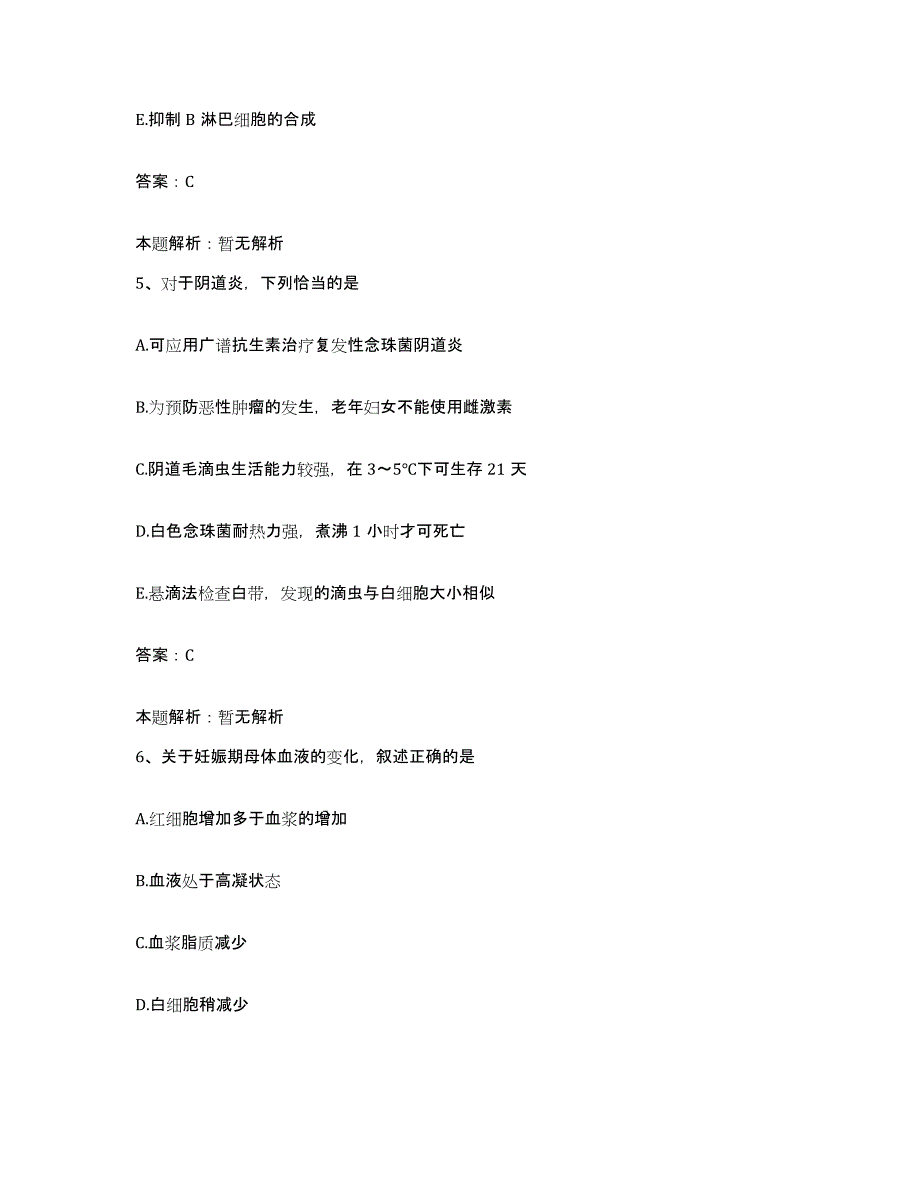 E.抑制 B 淋巴细胞的合成

答案：C

本题解析：暂无解析

5、对于阴道炎，下列恰当的是

A.可应用广谱抗生素治疗复发性念珠菌阴道炎

B.为预防恶性肿瘤的发生，老年妇女不能使用雌激素

C.阴道毛滴虫生活能力较强，在 3～5℃下可生存 21 天

D.白色念珠菌耐热力强，煮沸 1 小时才可死亡

E.悬滴法检查白带，发现的滴虫与白细胞大小相似

答案：C

本题解析：暂无解析

6、关于妊娠期母体血液的变化，叙述正确的是

A.红细胞增加多于血浆的增加

B.血液处于高凝状态

C.血浆脂质减少

D.白细胞稍减少